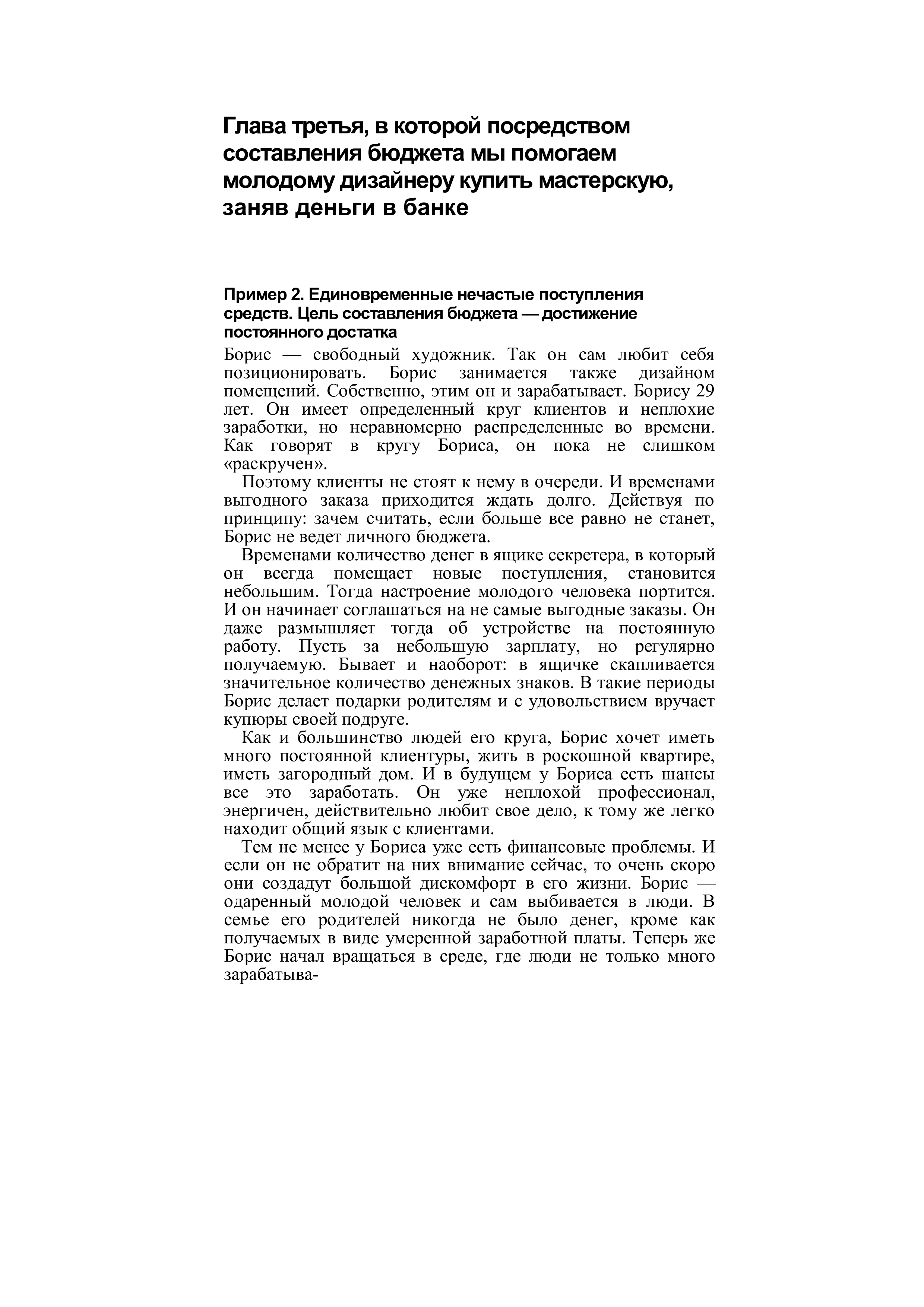 Глава третья, в которой посредством составления бюджета мы помогаем молодому дизайнеру купить мастерскую, заняв деньги в банке

Пример 2. Единовременные нечастые поступления средств. Цель составления бюджета — достижение постоянного достатка

Борис — свободный художник. Так он сам любит себя позиционировать. Борис занимается также дизайном помещений. Собственно, этим он и зарабатывает. Борису 29 лет. Он имеет определенный круг клиентов и неплохие заработки, но неравномерно распределенные во времени. Как говорят в кругу Бориса, он пока не слишком «раскручен».

Поэтому клиенты не стоят к нему в очереди. И временами выгодного заказа приходится ждать долго. Действуя по принципу: зачем считать, если больше все равно не станет, Борис не ведет личного бюджета.

Временами количество денег в ящике секретера, в который он всегда помещает новые поступления, становится небольшим. Тогда настроение молодого человека портится. И он начинает соглашаться на не самые выгодные заказы. Он даже размышляет тогда об устройстве на постоянную работу. Пусть за небольшую зарплату, но регулярно получаемую. Бывает и наоборот: в ящичке скапливается значительное количество денежных знаков. В такие периоды Борис делает подарки родителям и с удовольствием вручает купюры своей подруге.

Как и большинство людей его круга, Борис хочет иметь много постоянной клиентуры, жить в роскошной квартире, иметь загородный дом. И в будущем у Бориса есть шансы все это заработать. Он уже неплохой профессионал, энергичен, действительно любит свое дело, к тому же легко находит общий язык с клиентами.

Тем не менее у Бориса уже есть финансовые проблемы. И если он не обратит на них внимание сейчас, то очень скоро они создадут большой дискомфорт в его жизни. Борис — одаренный молодой человек и сам выбивается в люди. В семье его родителей никогда не было денег, кроме как получаемых в виде умеренной заработной платы. Теперь же Борис начал вращаться в среде, где люди не только много зарабатыва-